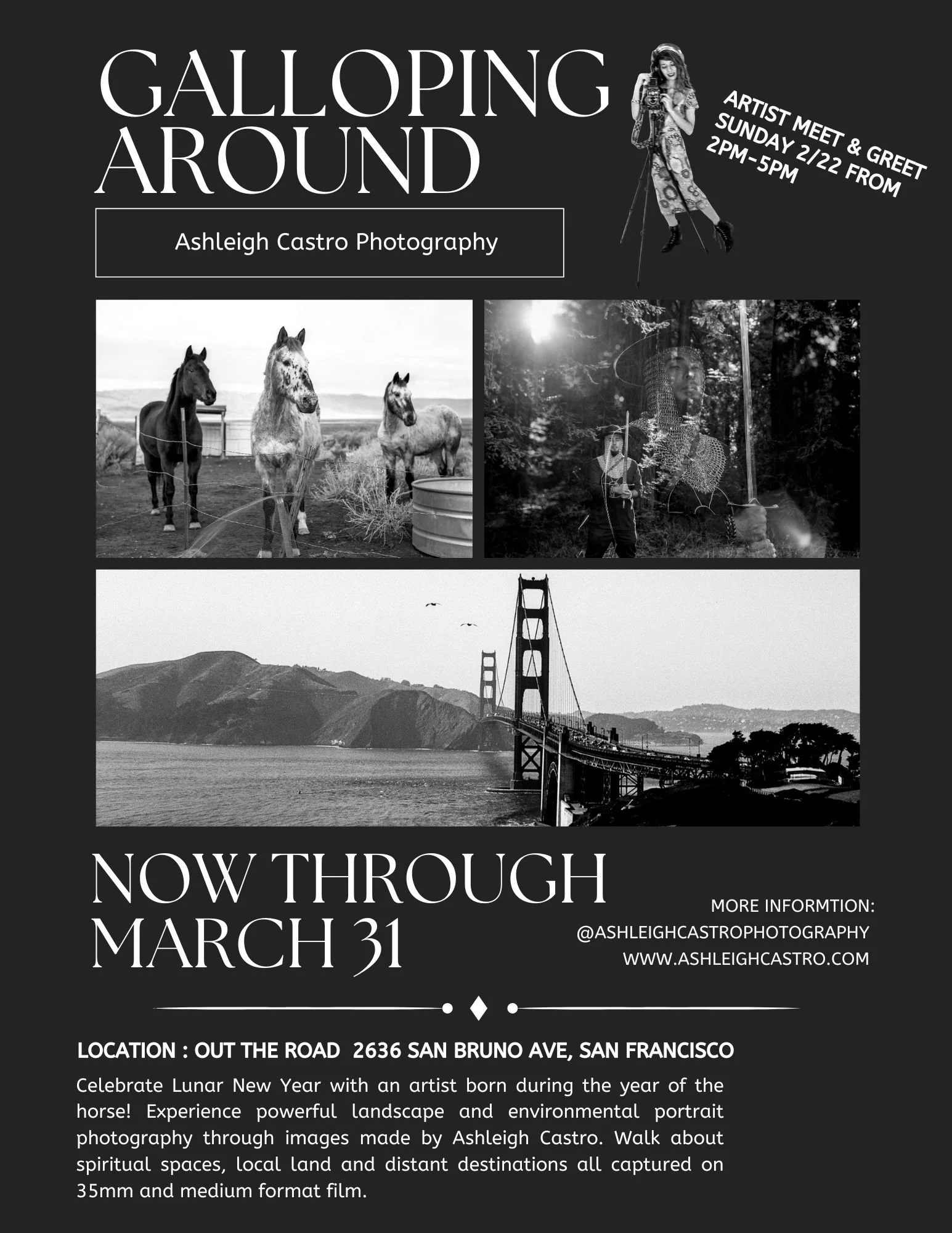 GALLOPING AROUND

ARTIST MEET & GREET
SUNDAY 2/22 FROM
2PM-5PM

Ashleigh Castro Photography

NOW THROUGH MARCH 31

MORE INFORMTION:
@ASHLEIGHCASTROPHOTOGRAPHY
WWW.ASHLEIGHCASTRO.COM

LOCATION : OUT THE ROAD 2636 SAN BRUNO AVE, SAN FRANCISCO

Celebrate Lunar New Year with an artist born during the year of the horse! Experience powerful landscape and environmental portrait photography through images made by Ashleigh Castro. Walk about spiritual spaces, local land and distant destinations all captured on 35mm and medium format film.